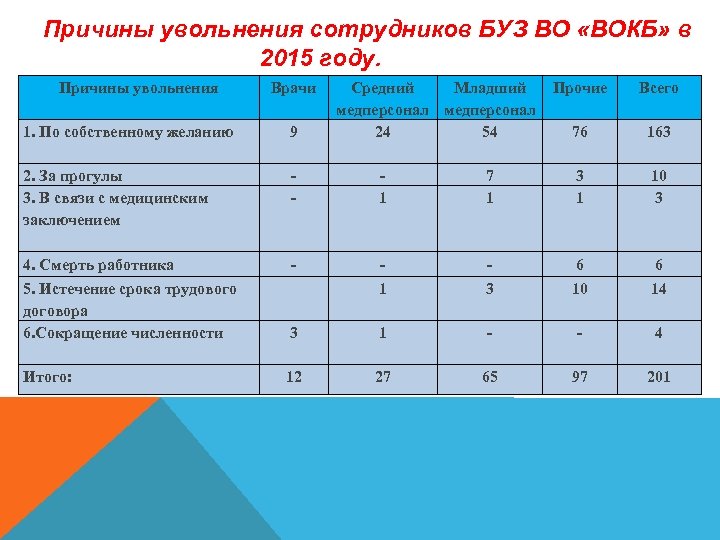 Причины увольнения сотрудников БУЗ ВО «ВОКБ» в 2015 году.

| Причины увольнения | Врачи | Средний медперсонал | Младший медперсонал | Прочие | Всего |
|---|---|---|---|---|---|
| 1. По собственному желанию | 9 | 24 | 54 | 76 | 163 |
| 2. За прогулы | - | - | 7 | 3 | 10 |
| 3. В связи с медицинским заключением | - | 1 | 1 | 1 | 3 |
| 4. Смерть работника | - | - | - | 6 | 6 |
| 5. Истечение срока трудового договора | | 1 | 3 | 10 | 14 |
| 6.Сокращение численности | 3 | 1 | - | - | 4 |
| Итого: | 12 | 27 | 65 | 97 | 201 |